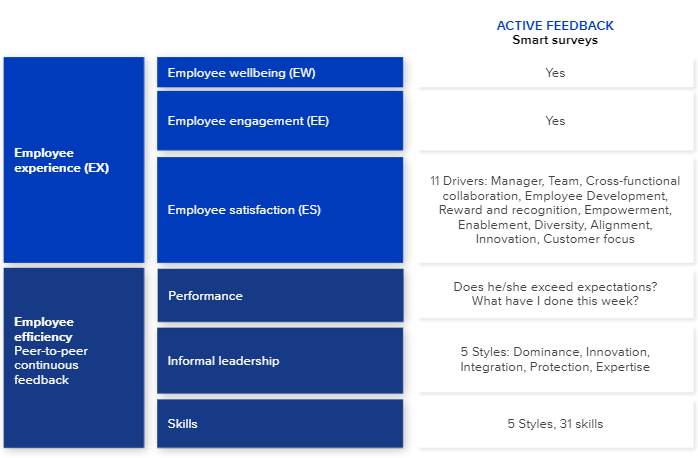 | | | ACTIVE FEEDBACK Smart surveys |
|---|---|---|
| Employee experience (EX) | Employee wellbeing (EW) | Yes |
| | Employee engagement (EE) | Yes |
| | Employee satisfaction (ES) | 11 Drivers: Manager, Team, Cross-functional collaboration, Employee Development, Reward and recognition, Empowerment, Enablement, Diversity, Alignment, Innovation, Customer focus |
| Employee efficiency Peer-to-peer continuous feedback | Performance | Does he/she exceed expectations? What have I done this week? |
| | Informal leadership | 5 Styles: Dominance, Innovation, Integration, Protection, Expertise |
| | Skills | 5 Styles, 31 skills |